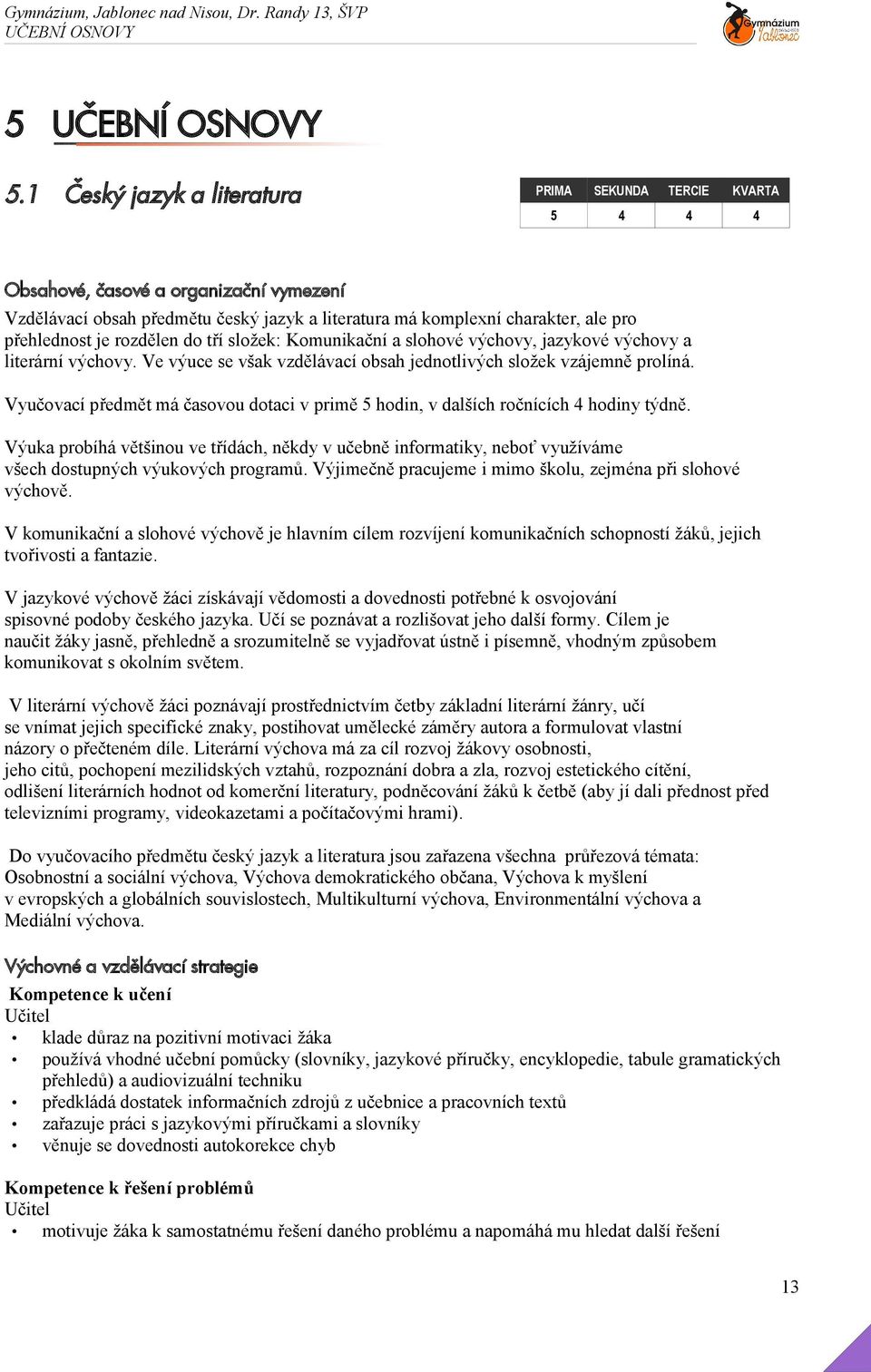 Gymnázium, Jablonec nad Nisou, Dr. Randy 13, ŠVP
UČEBNÍ OSNOVY

Gymnázium Jablonec

5 UČEBNÍ OSNOVY

5.1 Český jazyk a literatura

| PRIMA | SEKUNDA | TERCIE | KVARTA |
|---|---|---|---|
| 5 | 4 | 4 | 4 |

Obsahové, časové a organizační vymezení

Vzdělávací obsah předmětu český jazyk a literatura má komplexní charakter, ale pro přehlednost je rozdělen do tří složek: Komunikační a slohové výchovy, jazykové výchovy a literární výchovy. Ve výuce se však vzdělávací obsah jednotlivých složek vzájemně prolíná.

Vyučovací předmět má časovou dotaci v primě 5 hodin, v dalších ročnících 4 hodiny týdně.

Výuka probíhá většinou ve třídách, někdy v učebně informatiky, neboť využíváme všech dostupných výukových programů. Výjimečně pracujeme i mimo školu, zejména při slohové výchově.

V komunikační a slohové výchově je hlavním cílem rozvíjení komunikačních schopností žáků, jejich tvořivosti a fantazie.

V jazykové výchově žáci získávají vědomosti a dovednosti potřebné k osvojování spisovné podoby českého jazyka. Učí se poznávat a rozlišovat jeho další formy. Cílem je naučit žáky jasně, přehledně a srozumitelně se vyjadřovat ústně i písemně, vhodným způsobem komunikovat s okolním světem.

V literární výchově žáci poznávají prostřednictvím četby základní literární žánry, učí se vnímat jejich specifické znaky, postihovat umělecké záměry autora a formulovat vlastní názory o přečteném díle. Literární výchova má za cíl rozvoj žákovy osobnosti, jeho citů, pochopení mezilidských vztahů, rozpoznání dobra a zla, rozvoj estetického cítění, odlišení literárních hodnot od komerční literatury, podněcování žáků k četbě (aby jí dali přednost před televizními programy, videokazetami a počítačovými hrami).

Do vyučovacího předmětu český jazyk a literatura jsou zařazena všechna průřezová témata: Osobnostní a sociální výchova, Výchova demokratického občana, Výchova k myšlení v evropských a globálních souvislostech, Multikulturní výchova, Environmentální výchova a Mediální výchova.

Výchovné a vzdělávací strategie

Kompetence k učení
Učitel
• klade důraz na pozitivní motivaci žáka
• používá vhodné učební pomůcky (slovníky, jazykové příručky, encyklopedie, tabule gramatických přehledů) a audiovizuální techniku
• předkládá dostatek informačních zdrojů z učebnice a pracovních textů
• zařazuje práci s jazykovými příručkami a slovníky
• věnuje se dovednosti autokorekce chyb

Kompetence k řešení problémů
Učitel
• motivuje žáka k samostatnému řešení daného problému a napomáhá mu hledat další řešení

13